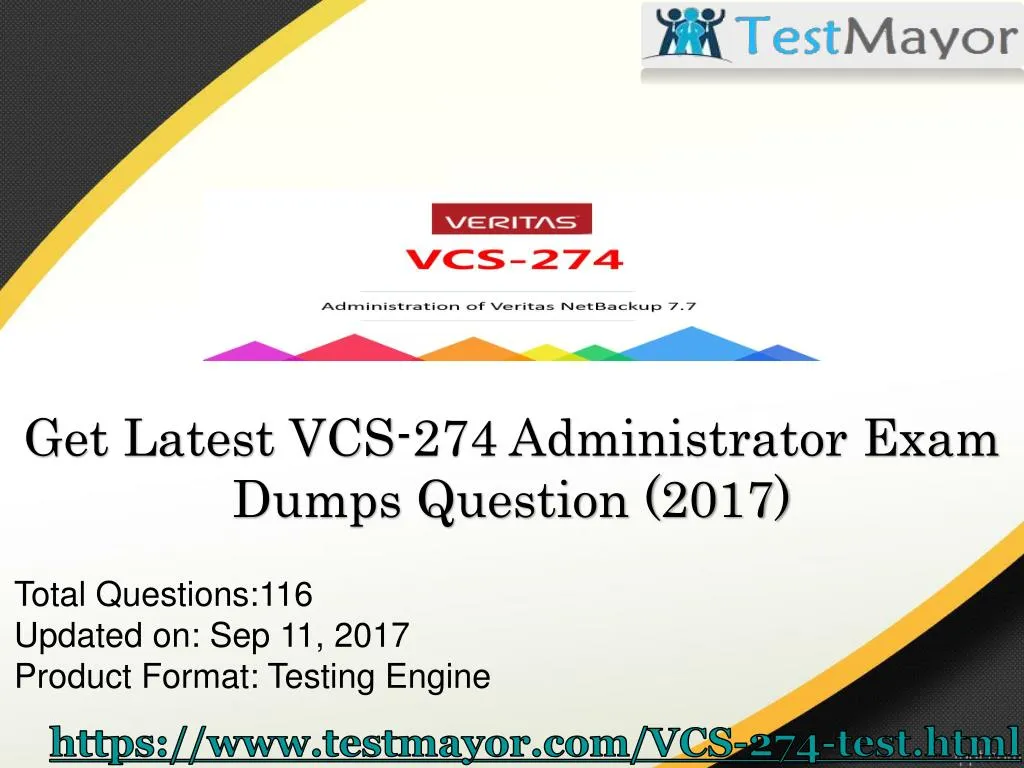 TestMayor

VERITAS
VCS-274
Administration of Veritas NetBackup 7.7

Get Latest VCS-274 Administrator Exam Dumps Question (2017)

Total Questions:116
Updated on: Sep 11, 2017
Product Format: Testing Engine

https://www.testmayor.com/VCS-274-test.html